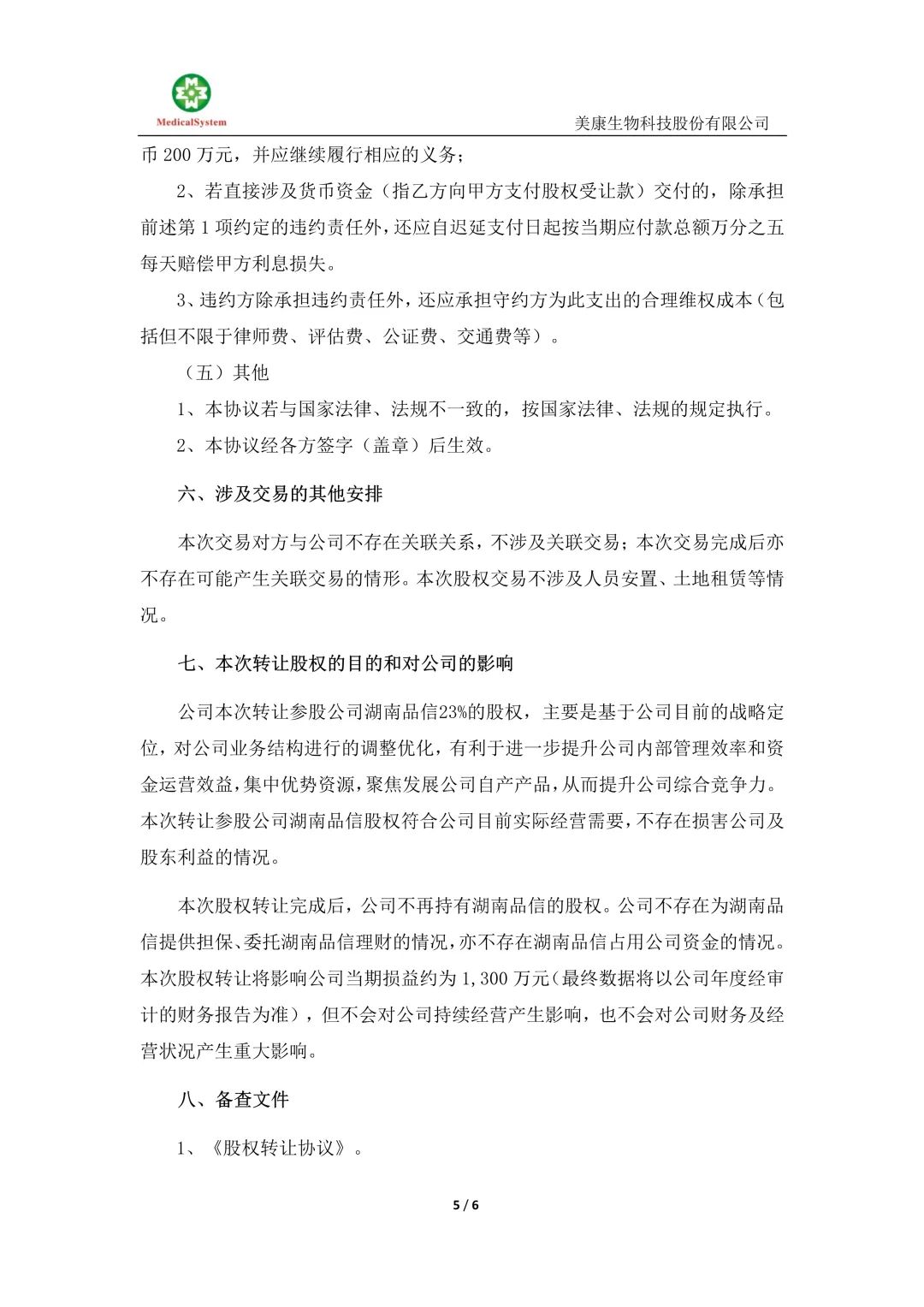 MedicalSystem

美康生物科技股份有限公司

币 200 万元，并应继续履行相应的义务；

2、若直接涉及货币资金（指乙方向甲方支付股权受让款）交付的，除承担前述第 1 项约定的违约责任外，还应自迟延支付日起按当期应付款总额万分之五每天赔偿甲方利息损失。

3、违约方除承担违约责任外，还应承担守约方为此支出的合理维权成本（包括但不限于律师费、评估费、公证费、交通费等）。

（五）其他

1、本协议若与国家法律、法规不一致的，按国家法律、法规的规定执行。

2、本协议经各方签字（盖章）后生效。

六、涉及交易的其他安排

本次交易对方与公司不存在关联关系，不涉及关联交易；本次交易完成后亦不存在可能产生关联交易的情形。本次股权交易不涉及人员安置、土地租赁等情况。

七、本次转让股权的目的和对公司的影响

公司本次转让参股公司湖南品信23%的股权，主要是基于公司目前的战略定位，对公司业务结构进行的调整优化，有利于进一步提升公司内部管理效率和资金运营效益，集中优势资源，聚焦发展公司自产产品，从而提升公司综合竞争力。本次转让参股公司湖南品信股权符合公司目前实际经营需要，不存在损害公司及股东利益的情况。

本次股权转让完成后，公司不再持有湖南品信的股权。公司不存在为湖南品信提供担保、委托湖南品信理财的情况，亦不存在湖南品信占用公司资金的情况。本次股权转让将影响公司当期损益约为 1,300 万元（最终数据将以公司年度经审计的财务报告为准），但不会对公司持续经营产生影响，也不会对公司财务及经营状况产生重大影响。

八、备查文件

1、《股权转让协议》。

5 / 6